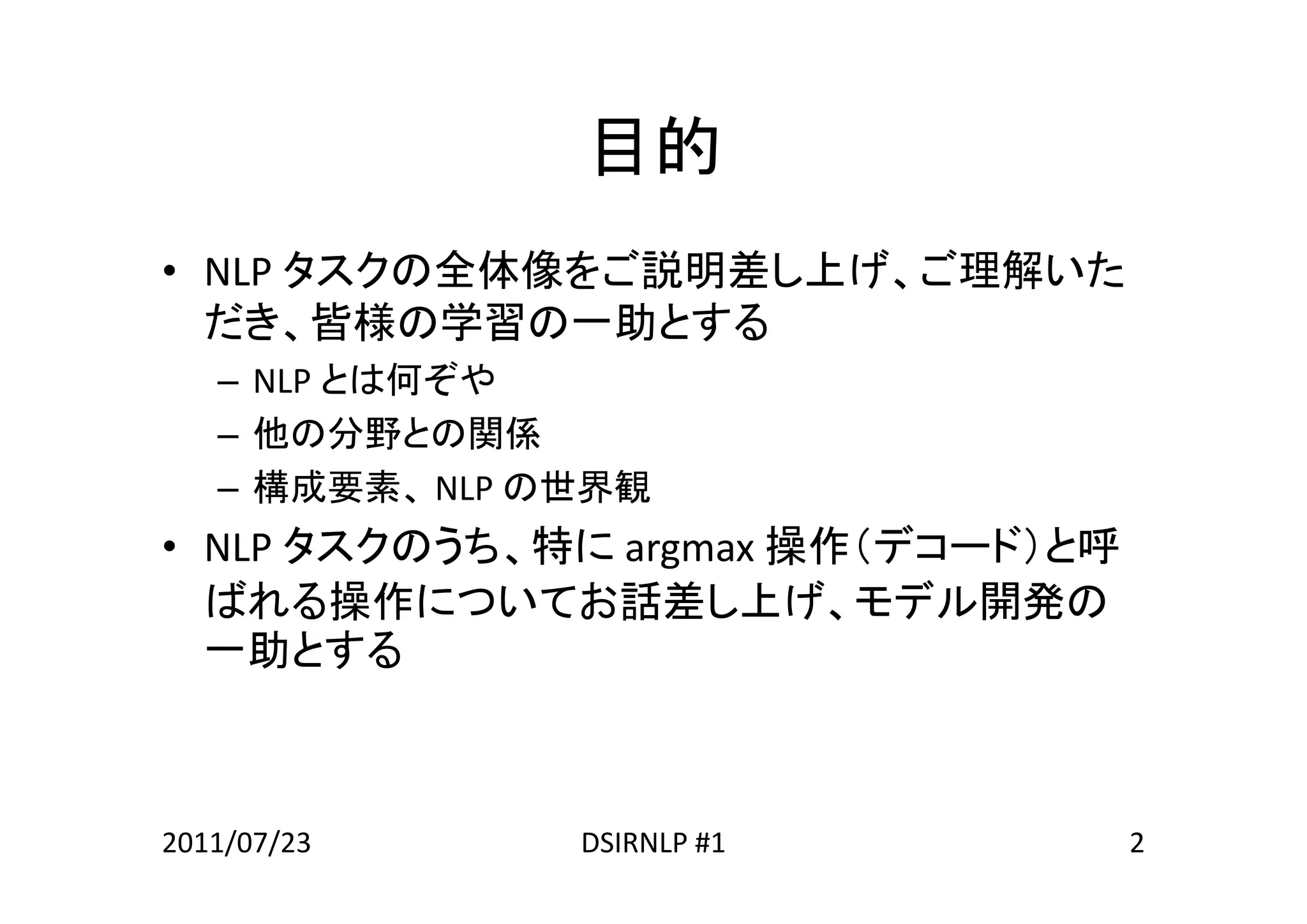 目的

• NLPタスクの全体像をご説明差し上げ、ご理解いただき、皆様の学習の一助とする
– NLPとは何ぞや
– 他の分野との関係
– 構成要素、NLPの世界観
• NLPタスクのうち、特にargmax操作(デコード)と呼ばれる操作についてお話差し上げ、モデル開発の一助とする

2011/07/23 DSIRNLP #1 2